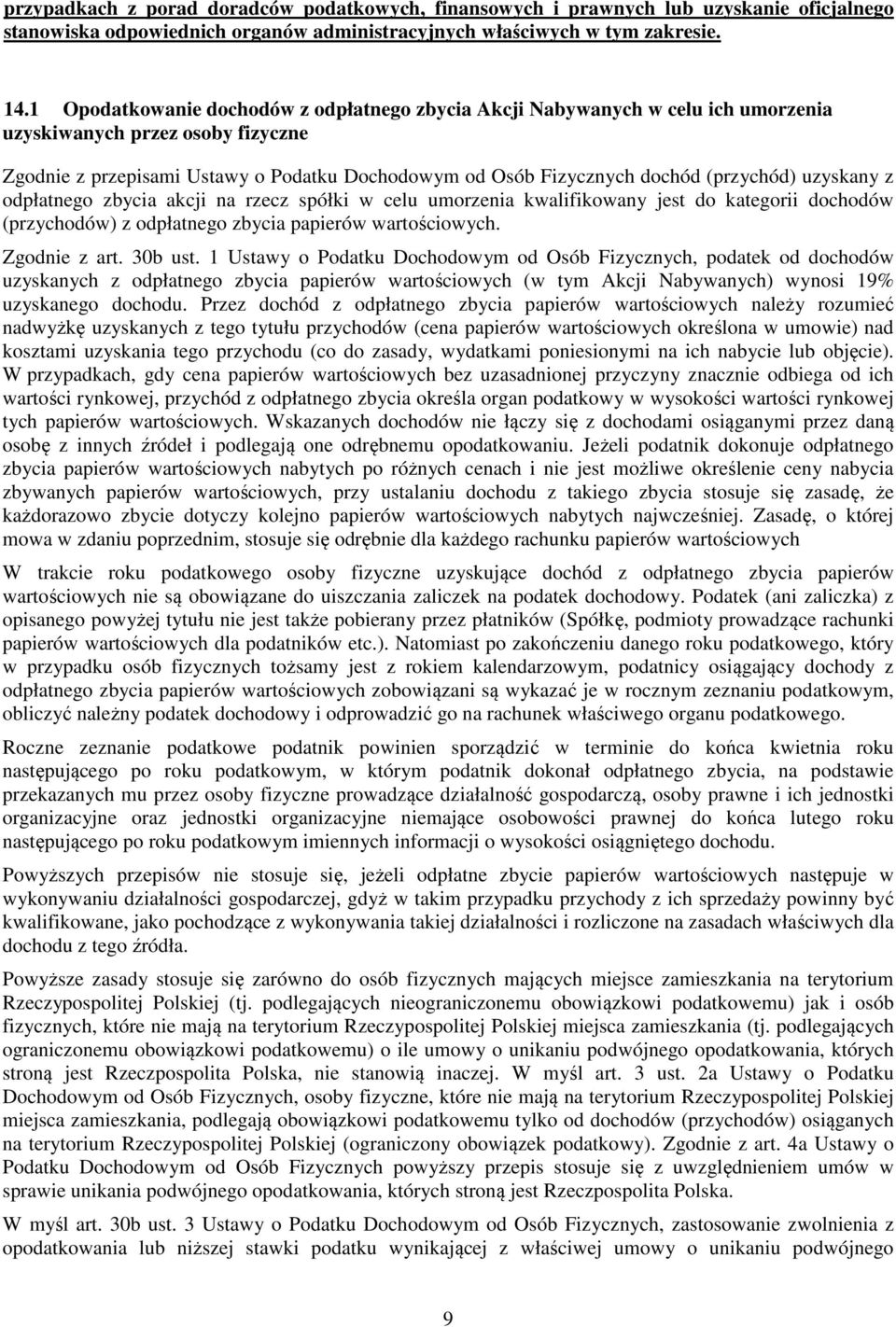 przypadkach z porad doradców podatkowych, finansowych i prawnych lub uzyskanie oficjalnego stanowiska odpowiednich organów administracyjnych właściwych w tym zakresie.

14.1 Opodatkowanie dochodów z odpłatnego zbycia Akcji Nabywanych w celu ich umorzenia uzyskiwanych przez osoby fizyczne

Zgodnie z przepisami Ustawy o Podatku Dochodowym od Osób Fizycznych dochód (przychód) uzyskany z odpłatnego zbycia akcji na rzecz spółki w celu umorzenia kwalifikowany jest do kategorii dochodów (przychodów) z odpłatnego zbycia papierów wartościowych.

Zgodnie z art. 30b ust. 1 Ustawy o Podatku Dochodowym od Osób Fizycznych, podatek od dochodów uzyskanych z odpłatnego zbycia papierów wartościowych (w tym Akcji Nabywanych) wynosi 19% uzyskanego dochodu. Przez dochód z odpłatnego zbycia papierów wartościowych należy rozumieć nadwyżkę uzyskanych z tego tytułu przychodów (cena papierów wartościowych określona w umowie) nad kosztami uzyskania tego przychodu (co do zasady, wydatkami poniesionymi na ich nabycie lub objęcie). W przypadkach, gdy cena papierów wartościowych bez uzasadnionej przyczyny znacznie odbiega od ich wartości rynkowej, przychód z odpłatnego zbycia określa organ podatkowy w wysokości wartości rynkowej tych papierów wartościowych. Wskazanych dochodów nie łączy się z dochodami osiąganymi przez daną osobę z innych źródeł i podlegają one odrębnemu opodatkowaniu. Jeżeli podatnik dokonuje odpłatnego zbycia papierów wartościowych nabytych po różnych cenach i nie jest możliwe określenie ceny nabycia zbywanych papierów wartościowych, przy ustalaniu dochodu z takiego zbycia stosuje się zasadę, że każdorazowo zbycie dotyczy kolejno papierów wartościowych nabytych najwcześniej. Zasadę, o której mowa w zdaniu poprzednim, stosuje się odrębnie dla każdego rachunku papierów wartościowych

W trakcie roku podatkowego osoby fizyczne uzyskujące dochód z odpłatnego zbycia papierów wartościowych nie są obowiązane do uiszczania zaliczek na podatek dochodowy. Podatek (ani zaliczka) z opisanego powyżej tytułu nie jest także pobierany przez płatników (Spółkę, podmioty prowadzące rachunki papierów wartościowych dla podatników etc.). Natomiast po zakończeniu danego roku podatkowego, który w przypadku osób fizycznych tożsamy jest z rokiem kalendarzowym, podatnicy osiągający dochody z odpłatnego zbycia papierów wartościowych zobowiązani są wykazać je w rocznym zeznaniu podatkowym, obliczyć należny podatek dochodowy i odprowadzić go na rachunek właściwego organu podatkowego.

Roczne zeznanie podatkowe podatnik powinien sporządzić w terminie do końca kwietnia roku następującego po roku podatkowym, w którym podatnik dokonał odpłatnego zbycia, na podstawie przekazanych mu przez osoby fizyczne prowadzące działalność gospodarczą, osoby prawne i ich jednostki organizacyjne oraz jednostki organizacyjne niemające osobowości prawnej do końca lutego roku następującego po roku podatkowym imiennych informacji o wysokości osiągniętego dochodu.

Powyższych przepisów nie stosuje się, jeżeli odpłatne zbycie papierów wartościowych następuje w wykonywaniu działalności gospodarczej, gdyż w takim przypadku przychody z ich sprzedaży powinny być kwalifikowane, jako pochodzące z wykonywania takiej działalności i rozliczone na zasadach właściwych dla dochodu z tego źródła.

Powyższe zasady stosuje się zarówno do osób fizycznych mających miejsce zamieszkania na terytorium Rzeczypospolitej Polskiej (tj. podlegających nieograniczonemu obowiązkowi podatkowemu) jak i osób fizycznych, które nie mają na terytorium Rzeczypospolitej Polskiej miejsca zamieszkania (tj. podlegających ograniczonemu obowiązkowi podatkowemu) o ile umowy o unikaniu podwójnego opodatkowania, których stroną jest Rzeczpospolita Polska, nie stanowią inaczej. W myśl art. 3 ust. 2a Ustawy o Podatku Dochodowym od Osób Fizycznych, osoby fizyczne, które nie mają na terytorium Rzeczypospolitej Polskiej miejsca zamieszkania, podlegają obowiązkowi podatkowemu tylko od dochodów (przychodów) osiąganych na terytorium Rzeczypospolitej Polskiej (ograniczony obowiązek podatkowy). Zgodnie z art. 4a Ustawy o Podatku Dochodowym od Osób Fizycznych powyższy przepis stosuje się z uwzględnieniem umów w sprawie unikania podwójnego opodatkowania, których stroną jest Rzeczpospolita Polska.

W myśl art. 30b ust. 3 Ustawy o Podatku Dochodowym od Osób Fizycznych, zastosowanie zwolnienia z opodatkowania lub niższej stawki podatku wynikającej z właściwej umowy o unikaniu podwójnego

9